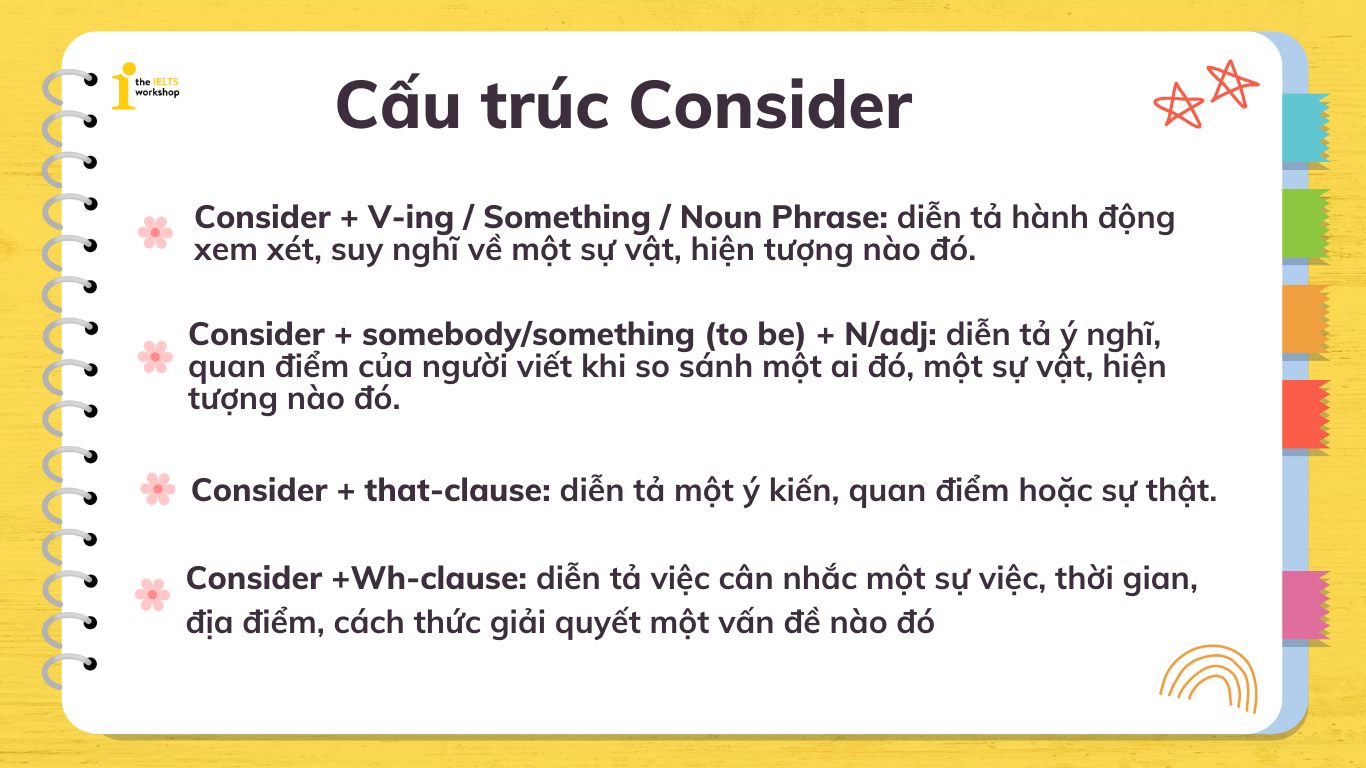 the IELTS workshop

Cấu trúc Consider

Consider + V-ing / Something / Noun Phrase: diễn tả hành động xem xét, suy nghĩ về một sự vật, hiện tượng nào đó.

Consider + somebody/something (to be) + N/adj: diễn tả ý nghĩ, quan điểm của người viết khi so sánh một ai đó, một sự vật, hiện tượng nào đó.

Consider + that-clause: diễn tả một ý kiến, quan điểm hoặc sự thật.

Consider +Wh-clause: diễn tả việc cân nhắc một sự việc, thời gian, địa điểm, cách thức giải quyết một vấn đề nào đó